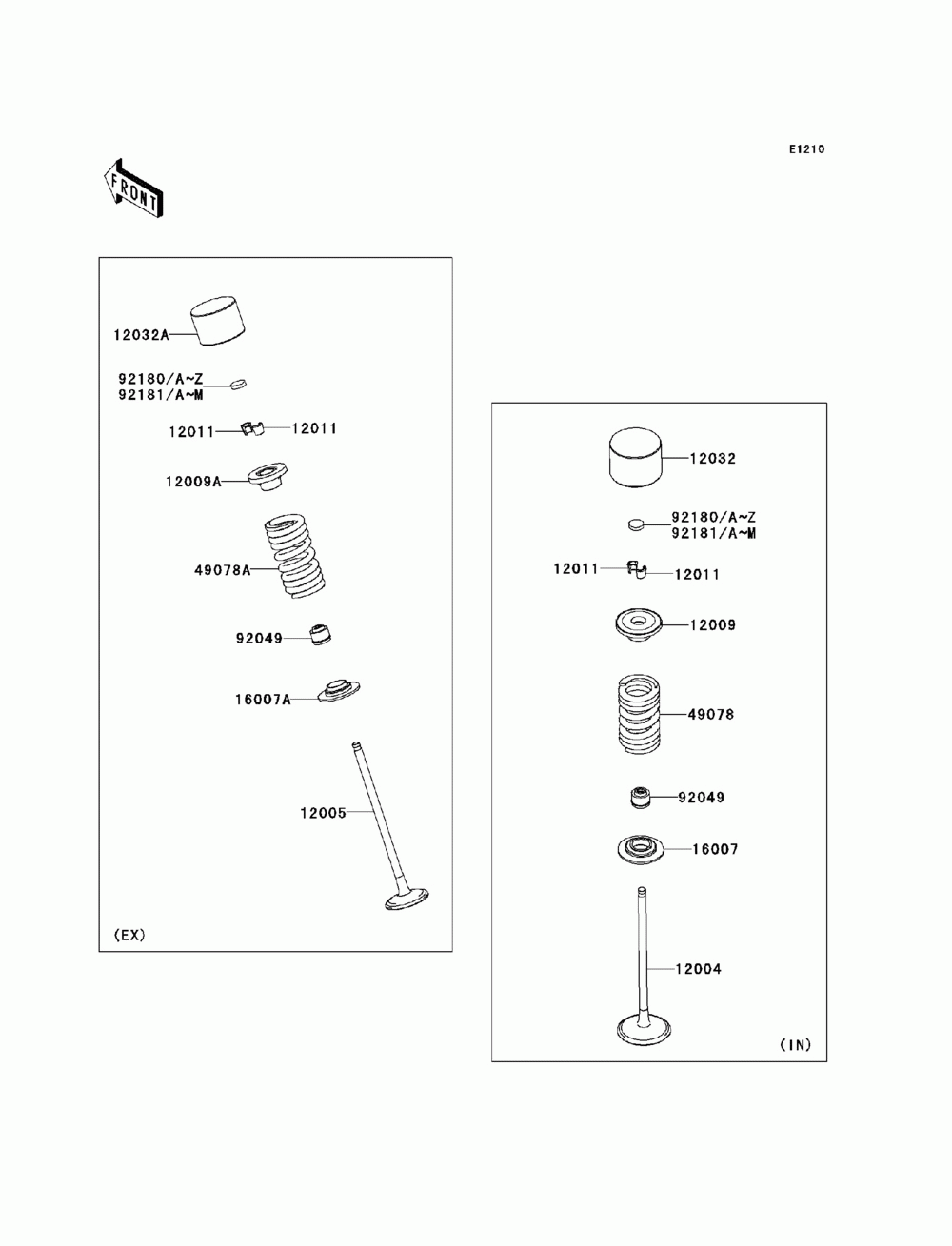 E1210

FRONT

12032A

92180/A~Z
92181/A~M

12011
12011

12009A

49078A

92049

16007A

12005

(EX)

12032

92180/A~Z
92181/A~M

12011
12011

12009

49078

92049

16007

12004

(IN)